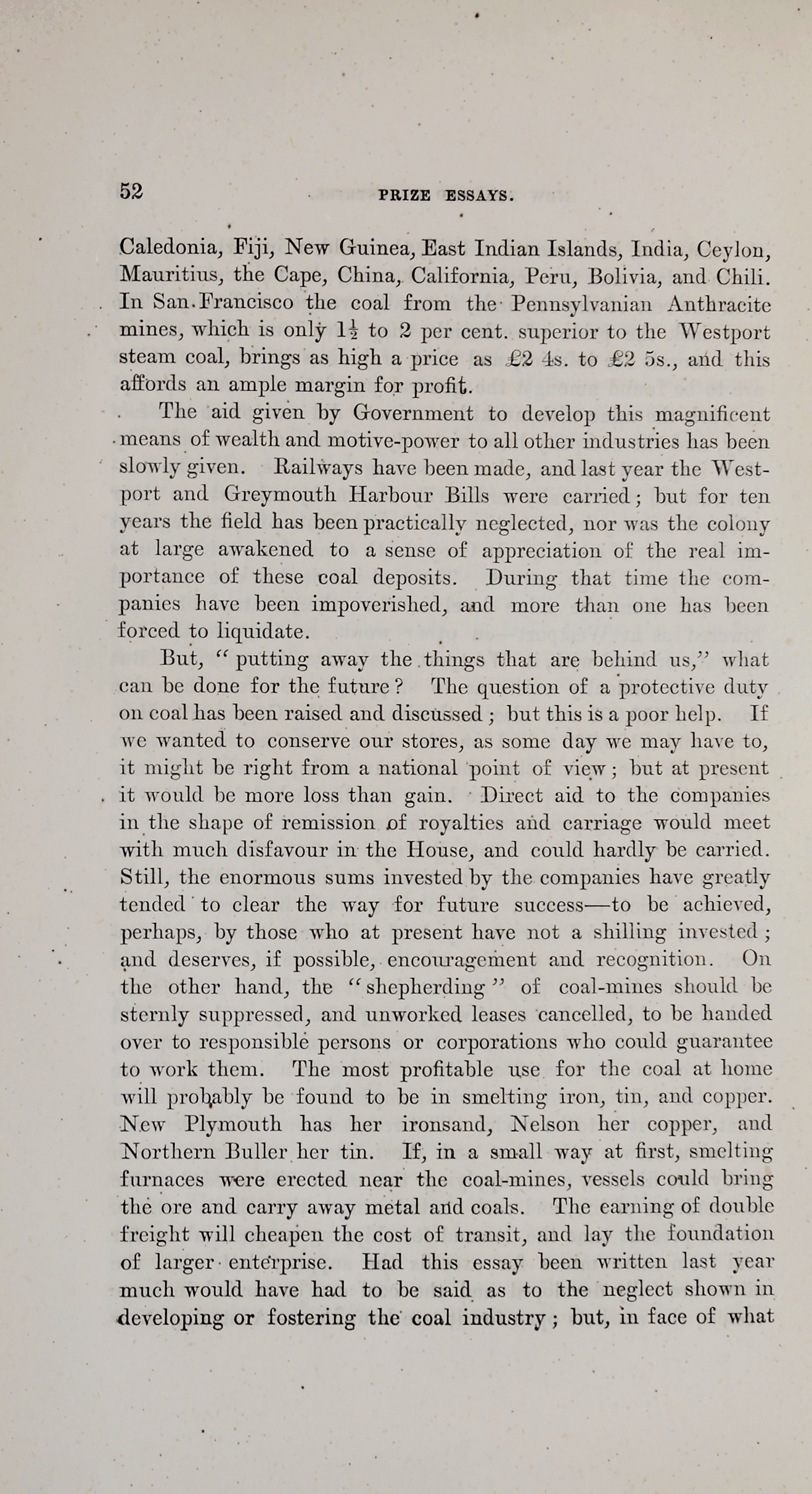 52 PRIZE ESSAYS.

Caledonia, Fiji, New Guinea, East Indian Islands, India, Ceylon, Mauritius, the Cape, China, California, Peru, Bolivia, and Chili. In San Francisco the coal from the Pennsylvanian Anthracite mines, which is only $1\frac{1}{2}$ to 2 per cent. superior to the Westport steam coal, brings as high a price as £2 4s. to £2 5s., and this affords an ample margin for profit.

The aid given by Government to develop this magnificent means of wealth and motive-power to all other industries has been slowly given. Railways have been made, and last year the Westport and Greymouth Harbour Bills were carried; but for ten years the field has been practically neglected, nor was the colony at large awakened to a sense of appreciation of the real importance of these coal deposits. During that time the companies have been impoverished, and more than one has been forced to liquidate.

But, "putting away the things that are behind us," what can be done for the future? The question of a protective duty on coal has been raised and discussed; but this is a poor help. If we wanted to conserve our stores, as some day we may have to, it might be right from a national point of view; but at present it would be more loss than gain. Direct aid to the companies in the shape of remission of royalties and carriage would meet with much disfavour in the House, and could hardly be carried. Still, the enormous sums invested by the companies have greatly tended to clear the way for future success—to be achieved, perhaps, by those who at present have not a shilling invested; and deserves, if possible, encouragement and recognition. On the other hand, the "shepherding" of coal-mines should be sternly suppressed, and unworked leases cancelled, to be handed over to responsible persons or corporations who could guarantee to work them. The most profitable use for the coal at home will probably be found to be in smelting iron, tin, and copper. New Plymouth has her ironsand, Nelson her copper, and Northern Buller her tin. If, in a small way at first, smelting furnaces were erected near the coal-mines, vessels could bring the ore and carry away metal and coals. The earning of double freight will cheapen the cost of transit, and lay the foundation of larger enterprise. Had this essay been written last year much would have had to be said as to the neglect shown in developing or fostering the coal industry; but, in face of what